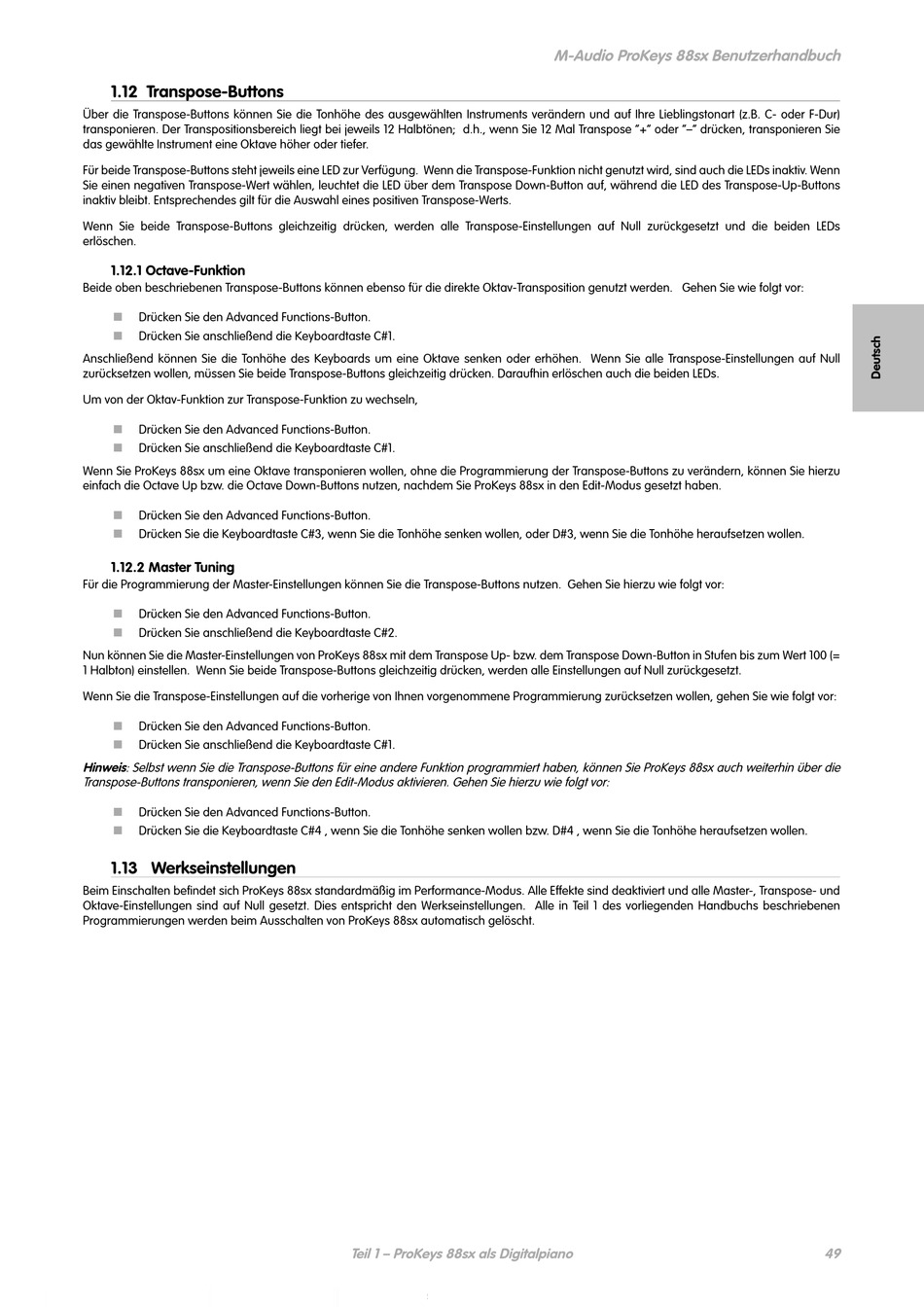 M-Audio ProKeys 88sx Benutzerhandbuch

1.12 Transpose-Buttons

Über die Transpose-Buttons können Sie die Tonhöhe des ausgewählten Instruments verändern und auf Ihre Lieblingstonart (z.B. C- oder F-Dur) transponieren. Der Transpositionsbereich liegt bei jeweils 12 Halbtönen; d.h., wenn Sie 12 Mal Transpose "+" oder "–" drücken, transponieren Sie das gewählte Instrument eine Oktave höher oder tiefer.

Für beide Transpose-Buttons steht jeweils eine LED zur Verfügung. Wenn die Transpose-Funktion nicht genutzt wird, sind auch die LEDs inaktiv. Wenn Sie einen negativen Transpose-Wert wählen, leuchtet die LED über dem Transpose Down-Button auf, während die LED des Transpose-Up-Buttons inaktiv bleibt. Entsprechendes gilt für die Auswahl eines positiven Transpose-Werts.

Wenn Sie beide Transpose-Buttons gleichzeitig drücken, werden alle Transpose-Einstellungen auf Null zurückgesetzt und die beiden LEDs erlöschen.

1.12.1 Octave-Funktion

Beide oben beschriebenen Transpose-Buttons können ebenso für die direkte Oktav-Transposition genutzt werden. Gehen Sie wie folgt vor:

Drücken Sie den Advanced Functions-Button.
Drücken Sie anschließend die Keyboardtaste C#1.

Anschließend können Sie die Tonhöhe des Keyboards um eine Oktave senken oder erhöhen. Wenn Sie alle Transpose-Einstellungen auf Null zurücksetzen wollen, müssen Sie beide Transpose-Buttons gleichzeitig drücken. Daraufhin erlöschen auch die beiden LEDs.

Um von der Oktav-Funktion zur Transpose-Funktion zu wechseln,

Drücken Sie den Advanced Functions-Button.
Drücken Sie anschließend die Keyboardtaste C#1.

Wenn Sie ProKeys 88sx um eine Oktave transponieren wollen, ohne die Programmierung der Transpose-Buttons zu verändern, können Sie hierzu einfach die Octave Up bzw. die Octave Down-Buttons nutzen, nachdem Sie ProKeys 88sx in den Edit-Modus gesetzt haben.

Drücken Sie den Advanced Functions-Button.
Drücken Sie die Keyboardtaste C#3, wenn Sie die Tonhöhe senken wollen, oder D#3, wenn Sie die Tonhöhe heraufsetzen wollen.

1.12.2 Master Tuning

Für die Programmierung der Master-Einstellungen können Sie die Transpose-Buttons nutzen. Gehen Sie hierzu wie folgt vor:

Drücken Sie den Advanced Functions-Button.
Drücken Sie anschließend die Keyboardtaste C#2.

Nun können Sie die Master-Einstellungen von ProKeys 88sx mit dem Transpose Up- bzw. dem Transpose Down-Button in Stufen bis zum Wert 100 (= 1 Halbton) einstellen. Wenn Sie beide Transpose-Buttons gleichzeitig drücken, werden alle Einstellungen auf Null zurückgesetzt.

Wenn Sie die Transpose-Einstellungen auf die vorherige von Ihnen vorgenommene Programmierung zurücksetzen wollen, gehen Sie wie folgt vor:

Drücken Sie den Advanced Functions-Button.
Drücken Sie anschließend die Keyboardtaste C#1.

Hinweis: Selbst wenn Sie die Transpose-Buttons für eine andere Funktion programmiert haben, können Sie ProKeys 88sx auch weiterhin über die Transpose-Buttons transponieren, wenn Sie den Edit-Modus aktivieren. Gehen Sie hierzu wie folgt vor:

Drücken Sie den Advanced Functions-Button.
Drücken Sie die Keyboardtaste C#4 , wenn Sie die Tonhöhe senken wollen bzw. D#4 , wenn Sie die Tonhöhe heraufsetzen wollen.

1.13 Werkseinstellungen

Beim Einschalten befindet sich ProKeys 88sx standardmäßig im Performance-Modus. Alle Effekte sind deaktiviert und alle Master-, Transpose- und Oktave-Einstellungen sind auf Null gesetzt. Dies entspricht den Werkseinstellungen. Alle in Teil 1 des vorliegenden Handbuchs beschriebenen Programmierungen werden beim Ausschalten von ProKeys 88sx automatisch gelöscht.

Deutsch

Teil 1 – ProKeys 88sx als Digitalpiano 49